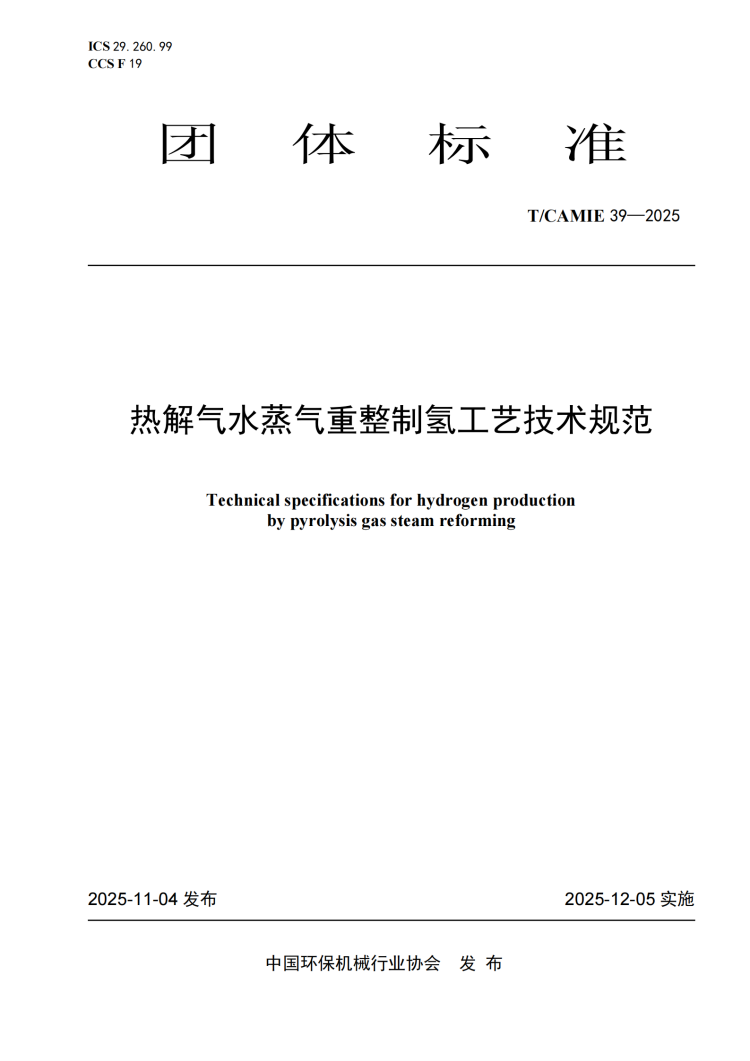 ICS 29. 260. 99
CCS F 19

团 体 标 准

T/CAMIE 39—2025

热解气水蒸气重整制氢工艺技术规范

Technical specifications for hydrogen production by pyrolysis gas steam reforming

2025-11-04 发布

2025-12-05 实施

中国环保机械行业协会 发 布